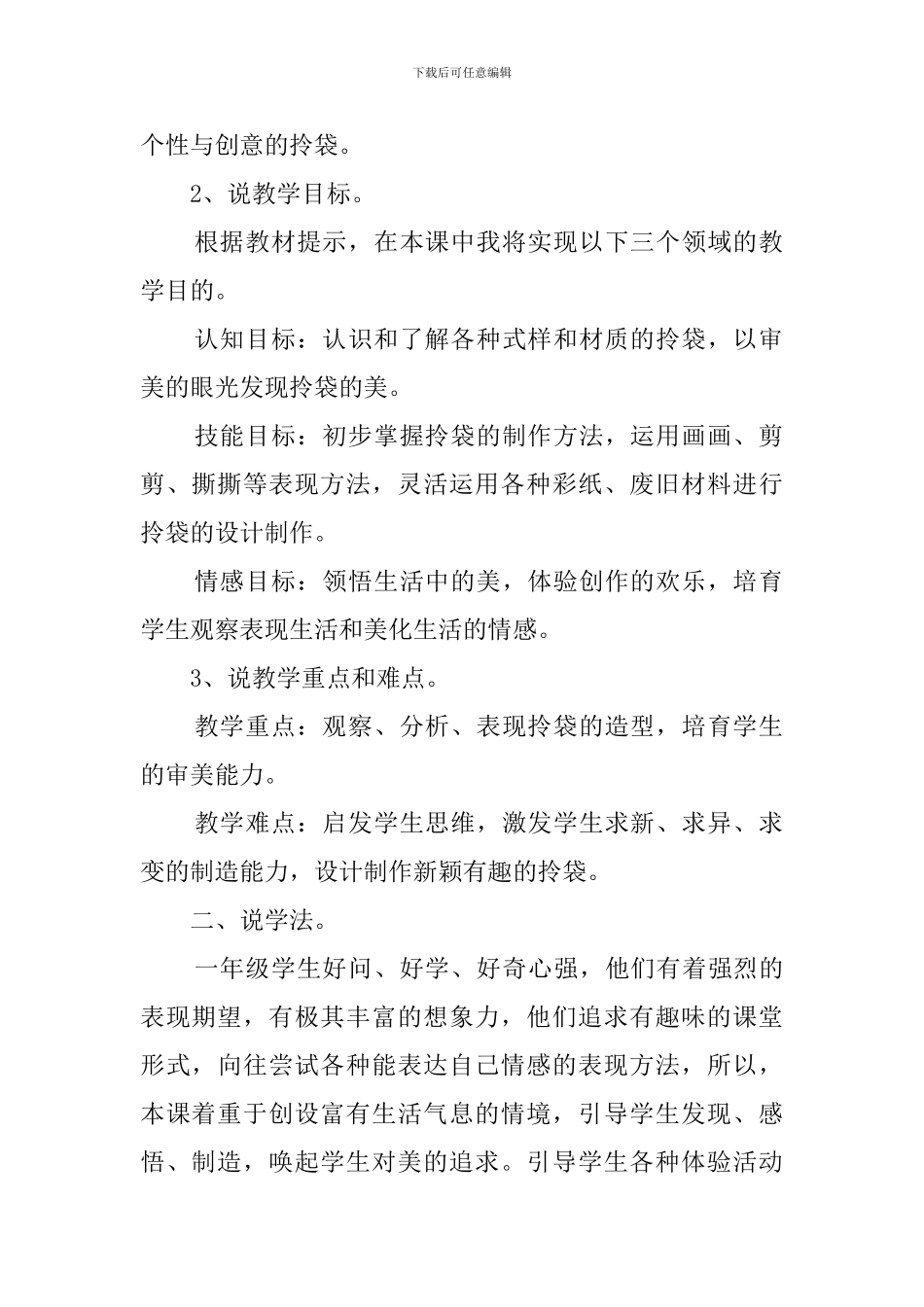 下载后可任意编辑

个性与创意的拎袋。

2、说教学目标。

根据教材提示，在本课中我将实现以下三个领域的教学目的。

认知目标：认识和了解各种式样和材质的拎袋，以审美的眼光发现拎袋的美。

技能目标：初步掌握拎袋的制作方法，运用画画、剪剪、撕撕等表现方法，灵活运用各种彩纸、废旧材料进行拎袋的设计制作。

情感目标：领悟生活中的美，体验创作的欢乐，培育学生观察表现生活和美化生活的情感。

3、说教学重点和难点。

教学重点：观察、分析、表现拎袋的造型，培育学生的审美能力。

教学难点：启发学生思维，激发学生求新、求异、求变的制造能力，设计制作新颖有趣的拎袋。

二、说学法。

一年级学生好问、好学、好奇心强，他们有着强烈的表现期望，有极其丰富的想象力，他们追求有趣味的课堂形式，向往尝试各种能表达自己情感的表现方法，所以，本课着重于创设富有生活气息的情境，引导学生发现、感悟、制造，唤起学生对美的追求。引导学生各种体验活动